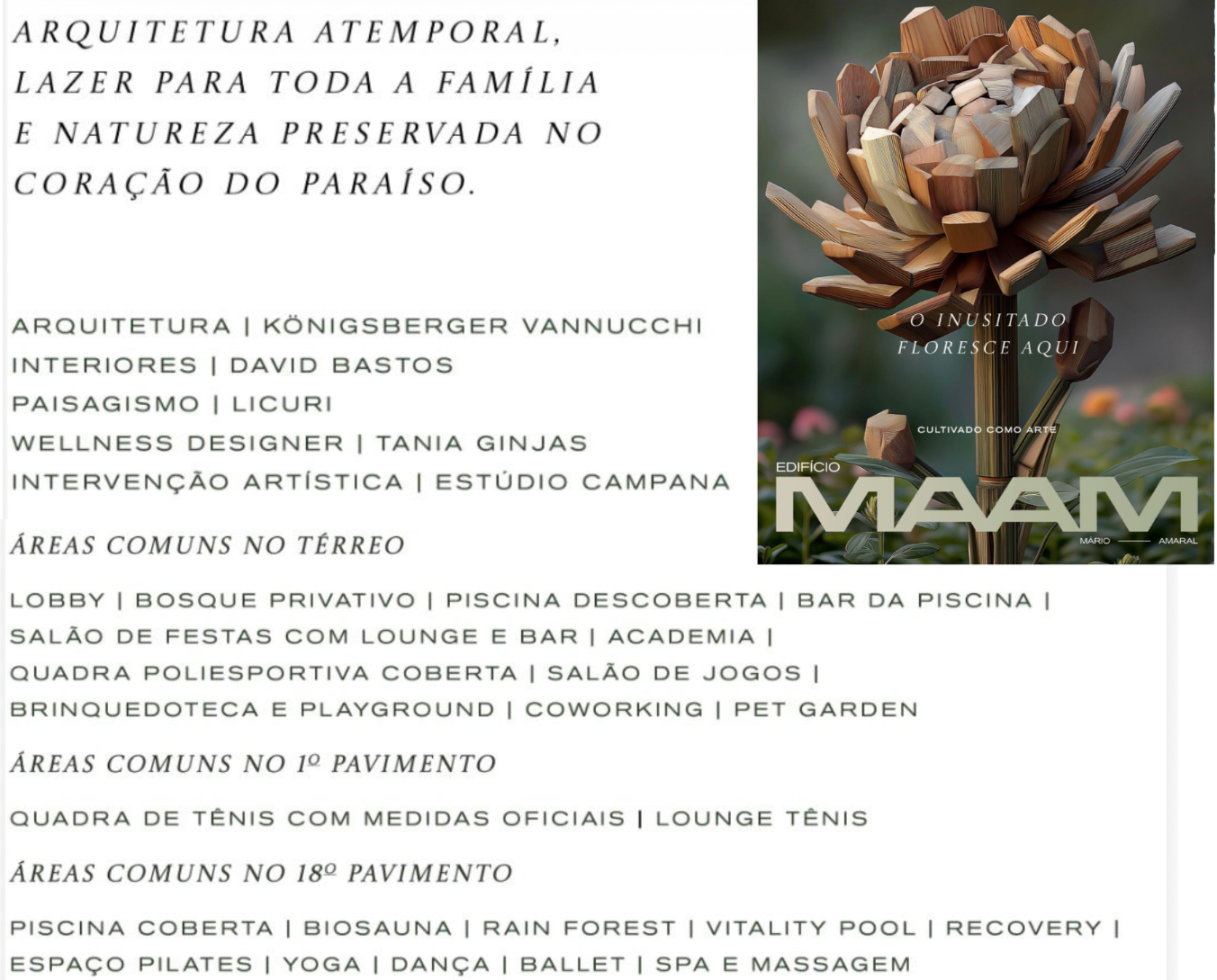 ARQUITETURA ATEMPORAL, LAZER PARA TODA A FAMÍLIA E NATUREZA PRESERVADA NO CORAÇÃO DO PARAÍSO.

ARQUITETURA | KÖNIGSBERGER VANNUCCHI
INTERIORES | DAVID BASTOS
PAISAGISMO | LICURI
WELLNESS DESIGNER | TANIA GINJAS
INTERVENÇÃO ARTÍSTICA | ESTÚDIO CAMPANA

O INUSITADO FLORESCE AQUI

CULTIVADO COMO ARTE

EDIFÍCIO
MAAM
MÁRIO AMARAL

ÁREAS COMUNS NO TÉRREO

LOBBY | BOSQUE PRIVATIVO | PISCINA DESCOBERTA | BAR DA PISCINA | SALÃO DE FESTAS COM LOUNGE E BAR | ACADEMIA | QUADRA POLIESPORTIVA COBERTA | SALÃO DE JOGOS | BRINQUEDOTECA E PLAYGROUND | COWORKING | PET GARDEN

ÁREAS COMUNS NO 1º PAVIMENTO

QUADRA DE TÊNIS COM MEDIDAS OFICIAIS | LOUNGE TÊNIS

ÁREAS COMUNS NO 18º PAVIMENTO

PISCINA COBERTA | BIOSAUNA | RAIN FOREST | VITALITY POOL | RECOVERY | ESPAÇO PILATES | YOGA | DANÇA | BALLET | SPA E MASSAGEM